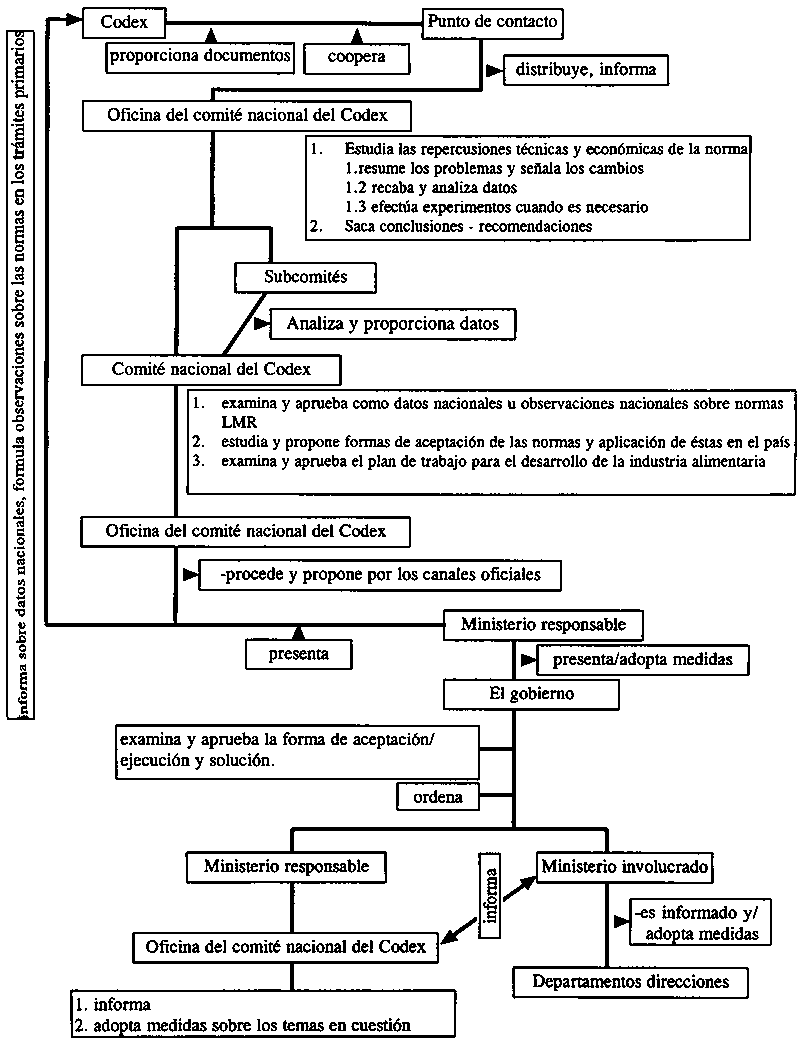 informa sobre datos nacionales, formula observaciones sobre las normas en los trámites primarios

Codex

Punto de contacto

proporciona documentos

coopera

distribuye, informa

Oficina del comité nacional del Codex

1. Estudia las repercusiones técnicas y económicas de la norma
1.resume los problemas y señala los cambios
1.2 recaba y analiza datos
1.3 efectúa experimentos cuando es necesario
2. Saca conclusiones - recomendaciones

Subcomités

Analiza y proporciona datos

Comité nacional del Codex

1. examina y aprueba como datos nacionales u observaciones nacionales sobre normas LMR
2. estudia y propone formas de aceptación de las normas y aplicación de éstas en el país
3. examina y aprueba el plan de trabajo para el desarrollo de la industria alimentaria

Oficina del comité nacional del Codex

-procede y propone por los canales oficiales

Ministerio responsable

presenta

presenta/adopta medidas

El gobierno

examina y aprueba la forma de aceptación/ ejecución y solución.

ordena

Ministerio responsable

informa

Ministerio involucrado

-es informado y/ adopta medidas

Oficina del comité nacional del Codex

Departamentos direcciones

1. informa
2. adopta medidas sobre los temas en cuestión